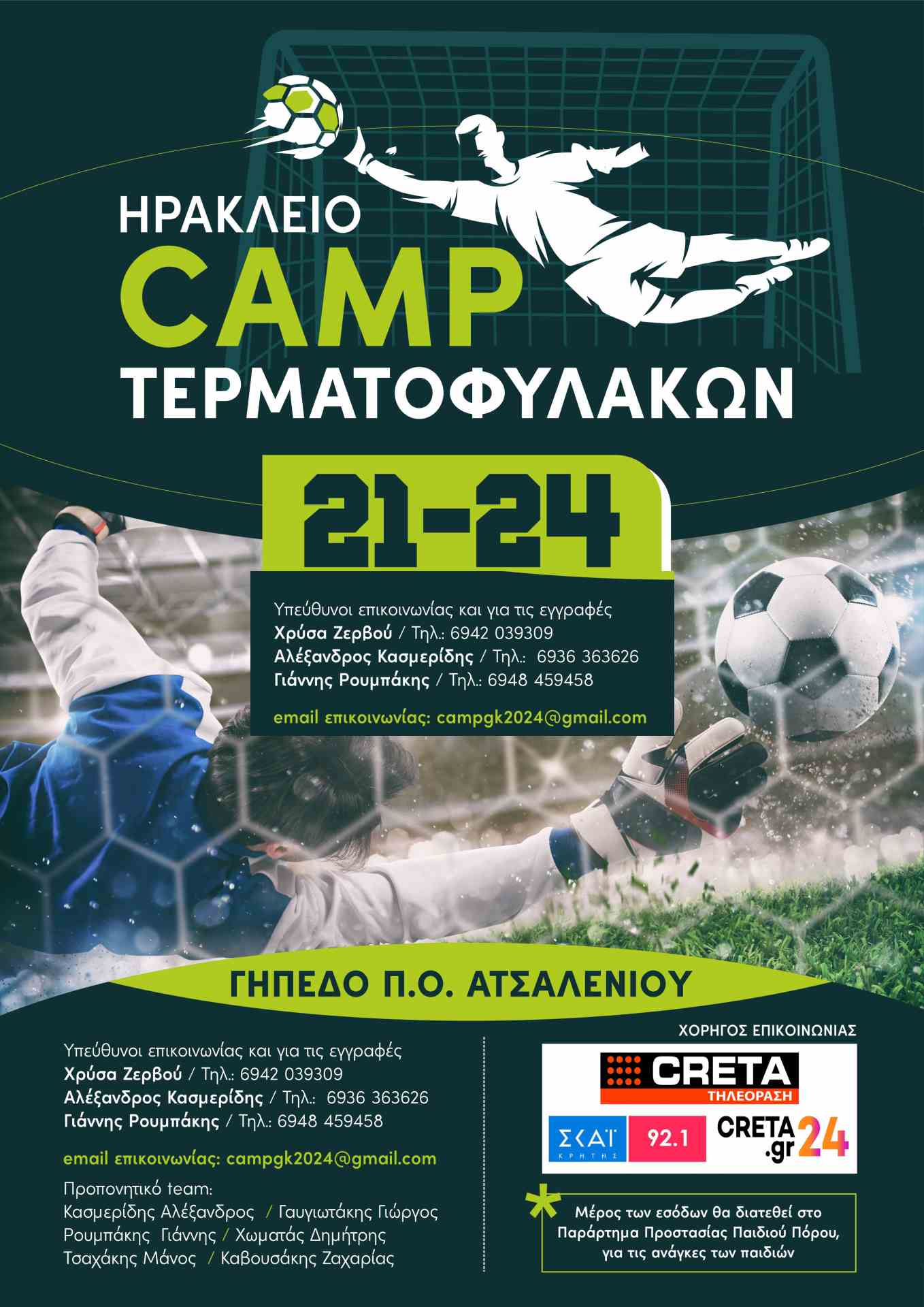 ΗΡΑΚΛΕΙΟ
CAMP
ΤΕΡΜΑΤΟΦΥΛΑΚΩΝ

21-24

Υπεύθυνοι επικοινωνίας και για τις εγγραφές
Χρύσα Ζερβού / Τηλ.: 6942 039309
Αλέξανδρος Κασμερίδης / Τηλ.: 6936 363626
Γιάννης Ρουμπάκης / Τηλ.: 6948 459458

email επικοινωνίας: campgk2024@gmail.com

ΓΗΠΕΔΟ Π.Ο. ΑΤΣΑΛΕΝΙΟΥ

Υπεύθυνοι επικοινωνίας και για τις εγγραφές
Χρύσα Ζερβού / Τηλ.: 6942 039309
Αλέξανδρος Κασμερίδης / Τηλ.: 6936 363626
Γιάννης Ρουμπάκης / Τηλ.: 6948 459458

email επικοινωνίας: campgk2024@gmail.com

Προπονητικό team:
Κασμερίδης Αλέξανδρος / Γαυγιωτάκης Γιώργος
Ρουμπάκης Γιάννης / Χωματάς Δημήτρης
Τσαχάκης Μάνος / Καβουσάκης Ζαχαρίας

ΧΟΡΗΓΟΣ ΕΠΙΚΟΙΝΩΝΙΑΣ

CRETA
ΤΗΛΕΟΡΑΣΗ

ΣΚΑΪ
ΚΡΗΤΗΣ
92.1
CRETA
.gr
24

*
Μέρος των εσόδων θα διατεθεί στο Παράρτημα Προστασίας Παιδιού Πόρου, για τις ανάγκες των παιδιών